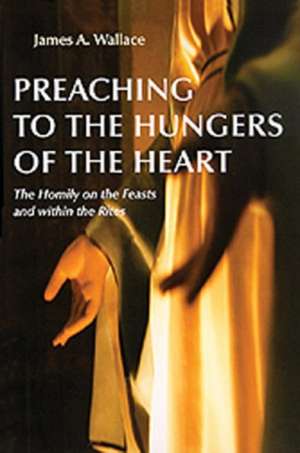 James A. Wallace

PREACHING TO THE HUNGERS OF THE HEART

The Homily on the Feasts and within the Rites